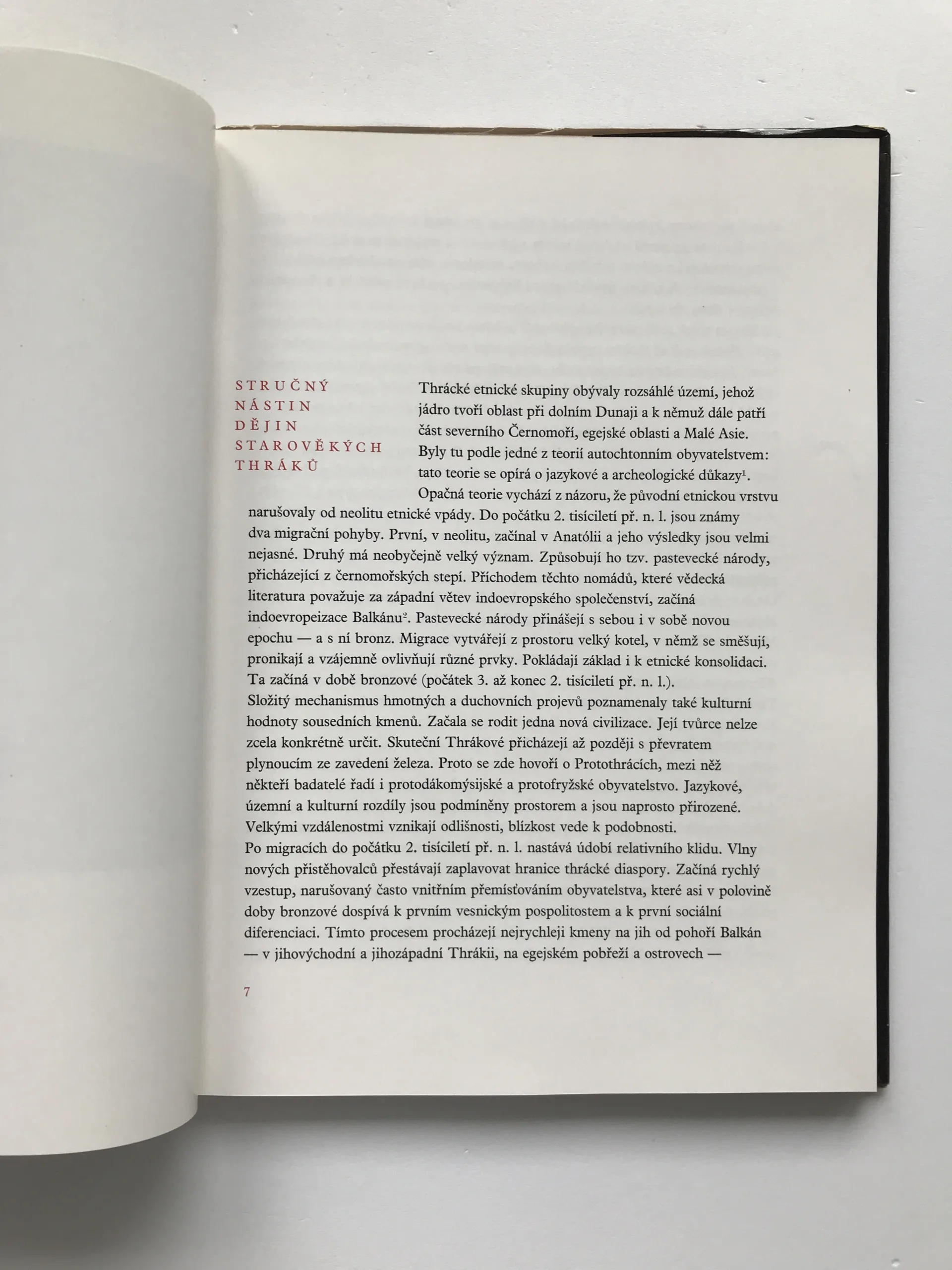 STRUČNÝ NÁSTIN DĚJIN STAROVĚKÝCH THRÁKŮ

Thrácké etnické skupiny obývaly rozsáhlé území, jehož jádro tvoří oblast při dolním Dunaji a k němuž dále patří část severního Černomoří, egejské oblasti a Malé Asie. Byly tu podle jedné z teorií autochtonním obyvatelstvem: tato teorie se opírá o jazykové a archeologické důkazy$^1$.

Opačná teorie vychází z názoru, že původní etnickou vrstvu narušovaly od neolitu etnické vpády. Do počátku 2. tisíciletí př. n. l. jsou známy dva migrační pohyby. První, v neolitu, začínal v Anatólii a jeho výsledky jsou velmi nejasné. Druhý má neobyčejně velký význam. Způsobují ho tzv. pastevecké národy, přicházející z černomořských stepí. Příchodem těchto nomádů, které vědecká literatura považuje za západní větev indoevropského společenství, začíná indoevropeizace Balkánu$^2$. Pastevecké národy přinášejí s sebou i v sobě novou epochu — a s ní bronz. Migrace vytvářejí z prostoru velký kotel, v němž se směšují, pronikají a vzájemně ovlivňují různé prvky. Pokládají základ i k etnické konsolidaci. Ta začíná v době bronzové (počátek 3. až konec 2. tisíciletí př. n. l.).
Složitý mechanismus hmotných a duchovních projevů poznamenaly také kulturní hodnoty sousedních kmenů. Začala se rodit jedna nová civilizace. Její tvůrce nelze zcela konkrétně určit. Skuteční Thrákové přicházejí až později s převratem plynoucím ze zavedení železa. Proto se zde hovoří o Protothrácích, mezi něž někteří badatelé řadí i protodákomýsijské a protofryžské obyvatelstvo. Jazykové, územní a kulturní rozdíly jsou podmíněny prostorem a jsou naprosto přirozené. Velkými vzdálenostmi vznikají odlišnosti, blízkost vede k podobnosti.
Po migracích do počátku 2. tisíciletí př. n. l. nastává údobí relativního klidu. Vlny nových přistěhovalců přestávají zaplavovat hranice thrácké diaspory. Začíná rychlý vzestup, narušovaný často vnitřním přemísťováním obyvatelstva, které asi v polovině doby bronzové dospívá k prvním vesnickým pospolitostem a k první sociální diferenciaci. Tímto procesem procházejí nejrychleji kmeny na jih od pohoří Balkán — v jihovýchodní a jihozápadní Thrákii, na egejském pobřeží a ostrovech —

7